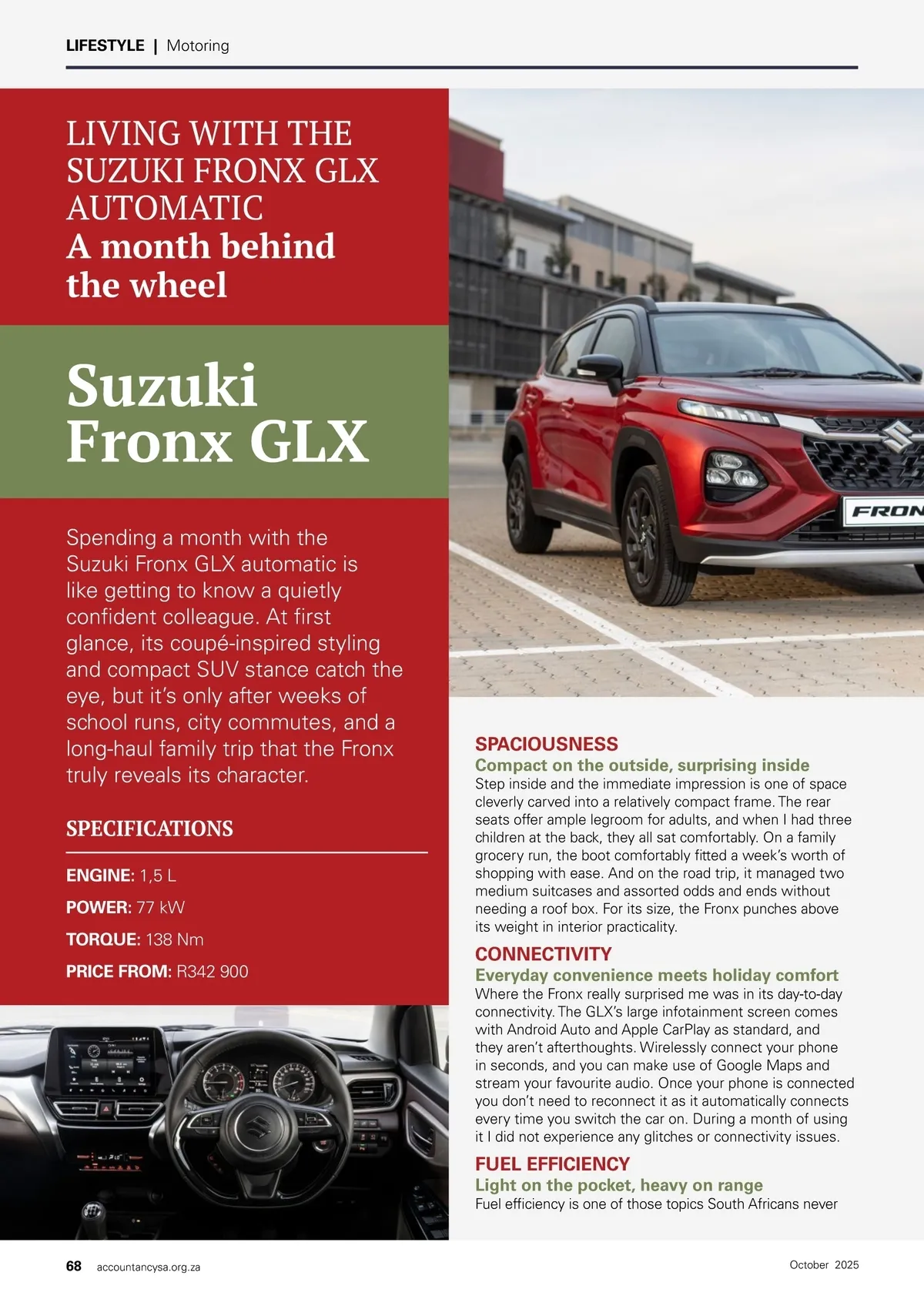 LIFESTYLE | Motoring

LIVING WITH THE SUZUKI FRONX GLX AUTOMATIC
A month behind the wheel

Suzuki Fronx GLX

Spending a month with the Suzuki Fronx GLX automatic is like getting to know a quietly confident colleague. At first glance, its coupé-inspired styling and compact SUV stance catch the eye, but it's only after weeks of school runs, city commutes, and a long-haul family trip that the Fronx truly reveals its character.

SPECIFICATIONS

ENGINE: 1,5 L

POWER: 77 kW

TORQUE: 138 Nm

PRICE FROM: R342 900

FRON

SPACIOUSNESS
Compact on the outside, surprising inside
Step inside and the immediate impression is one of space cleverly carved into a relatively compact frame. The rear seats offer ample legroom for adults, and when I had three children at the back, they all sat comfortably. On a family grocery run, the boot comfortably fitted a week's worth of shopping with ease. And on the road trip, it managed two medium suitcases and assorted odds and ends without needing a roof box. For its size, the Fronx punches above its weight in interior practicality.

CONNECTIVITY
Everyday convenience meets holiday comfort
Where the Fronx really surprised me was in its day-to-day connectivity. The GLX's large infotainment screen comes with Android Auto and Apple CarPlay as standard, and they aren't afterthoughts. Wirelessly connect your phone in seconds, and you can make use of Google Maps and stream your favourite audio. Once your phone is connected you don't need to reconnect it as it automatically connects every time you switch the car on. During a month of using it I did not experience any glitches or connectivity issues.

FUEL EFFICIENCY
Light on the pocket, heavy on range
Fuel efficiency is one of those topics South Africans never

68 accountancysa.org.za October 2025